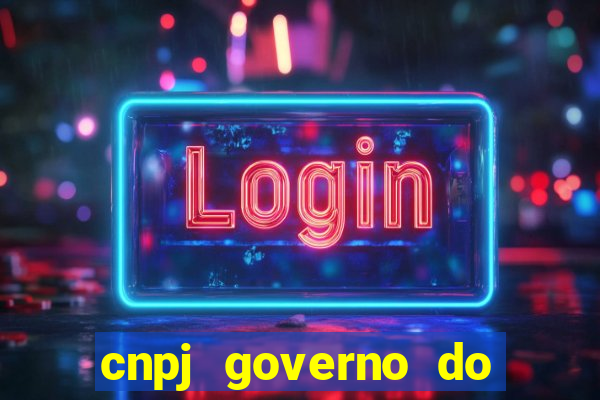 Login

cnpj governo do